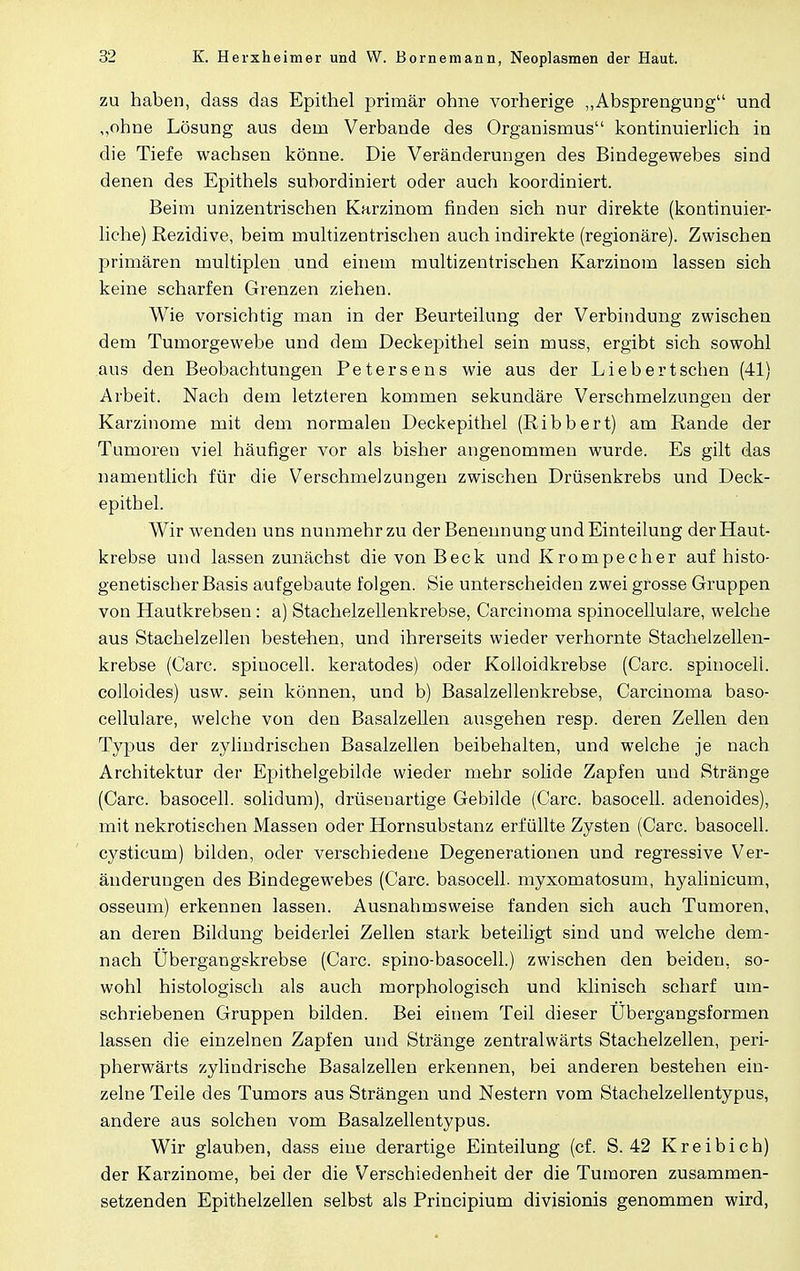 32 K. Herxheimer und W. Bornemann, Neoplasmen der Haut.

zu haben, dass das Epithel primär ohne vorherige „Absprengung“ und „ohne Lösung aus dem Verbande des Organismus“ kontinuierlich in die Tiefe wachsen könne. Die Veränderungen des Bindegewebes sind denen des Epithels subordiniert oder auch koordiniert.

Beim unizentrischen Karzinom finden sich nur direkte (kontinuierliche) Rezidive, beim multizentrischen auch indirekte (regionäre). Zwischen primären multiplen und einem multizentrischen Karzinom lassen sich keine scharfen Grenzen ziehen.

Wie vorsichtig man in der Beurteilung der Verbindung zwischen dem Tumorgewebe und dem Deckepithel sein muss, ergibt sich sowohl aus den Beobachtungen Petersens wie aus der Liebertschen (41) Arbeit. Nach dem letzteren kommen sekundäre Verschmelzungen der Karzinome mit dem normalen Deckepithel (Ribbert) am Rande der Tumoren viel häufiger vor als bisher angenommen wurde. Es gilt das namentlich für die Verschmelzungen zwischen Drüsenkrebs und Deckepithel.

Wir wenden uns nunmehr zu der Benennung und Einteilung der Hautkrebse und lassen zunächst die von Beck und Krompecher auf histogenetischer Basis aufgebaute folgen. Sie unterscheiden zwei grosse Gruppen von Hautkrebsen: a) Stachelzellenkrebse, Carcinoma spinocellulare, welche aus Stachelzellen bestehen, und ihrerseits wieder verhornte Stachelzellenkrebse (Carc. spinocell. keratodes) oder Kolloidkrebse (Carc. spinocell. colloides) usw. sein können, und b) Basalzellenkrebse, Carcinoma basocellulare, welche von den Basalzellen ausgehen resp. deren Zellen den Typus der zylindrischen Basalzellen beibehalten, und welche je nach Architektur der Epithelgebilde wieder mehr solide Zapfen und Stränge (Carc. basocell. solidum), drüsenartige Gebilde (Carc. basocell. adenoides), mit nekrotischen Massen oder Hornsubstanz erfüllte Zysten (Carc. basocell. cysticum) bilden, oder verschiedene Degenerationen und regressive Veränderungen des Bindegewebes (Carc. basocell. myxomatosum, hyalinicum, osseum) erkennen lassen. Ausnahmsweise fanden sich auch Tumoren, an deren Bildung beiderlei Zellen stark beteiligt sind und welche demnach Übergangskrebse (Carc. spino-basocell.) zwischen den beiden, sowohl histologisch als auch morphologisch und klinisch scharf umschriebenen Gruppen bilden. Bei einem Teil dieser Übergangsformen lassen die einzelnen Zapfen und Stränge zentralwärts Stachelzellen, peripherwärts zylindrische Basalzellen erkennen, bei anderen bestehen einzelne Teile des Tumors aus Strängen und Nestern vom Stachelzellentypus, andere aus solchen vom Basalzellentypus.

Wir glauben, dass eine derartige Einteilung (cf. S. 42 Kreibich) der Karzinome, bei der die Verschiedenheit der die Tumoren zusammensetzenden Epithelzellen selbst als Principium divisionis genommen wird,